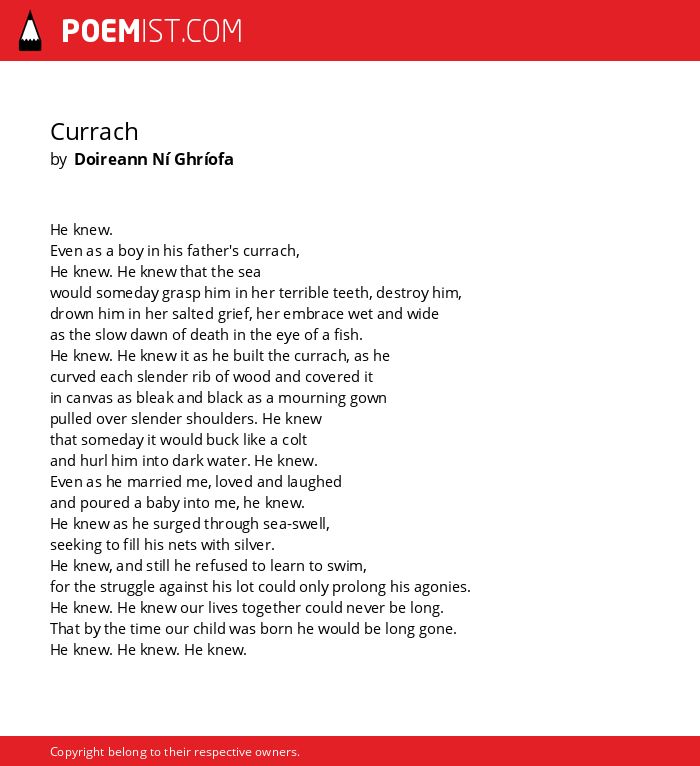 POEMIST.COM

Currach
by Doireann Ní Ghríofa

He knew.
Even as a boy in his father's currach,
He knew. He knew that the sea
would someday grasp him in her terrible teeth, destroy him,
drown him in her salted grief, her embrace wet and wide
as the slow dawn of death in the eye of a fish.
He knew. He knew it as he built the currach, as he
curved each slender rib of wood and covered it
in canvas as bleak and black as a mourning gown
pulled over slender shoulders. He knew
that someday it would buck like a colt
and hurl him into dark water. He knew.
Even as he married me, loved and laughed
and poured a baby into me, he knew.
He knew as he surged through sea-swell,
seeking to fill his nets with silver.
He knew, and still he refused to learn to swim,
for the struggle against his lot could only prolong his agonies.
He knew. He knew our lives together could never be long.
That by the time our child was born he would be long gone.
He knew. He knew. He knew.

Copyright belong to their respective owners.